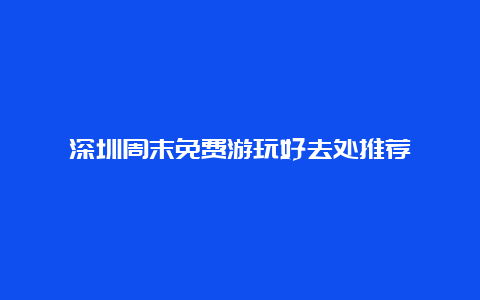 深圳周末免费游玩好去处推荐